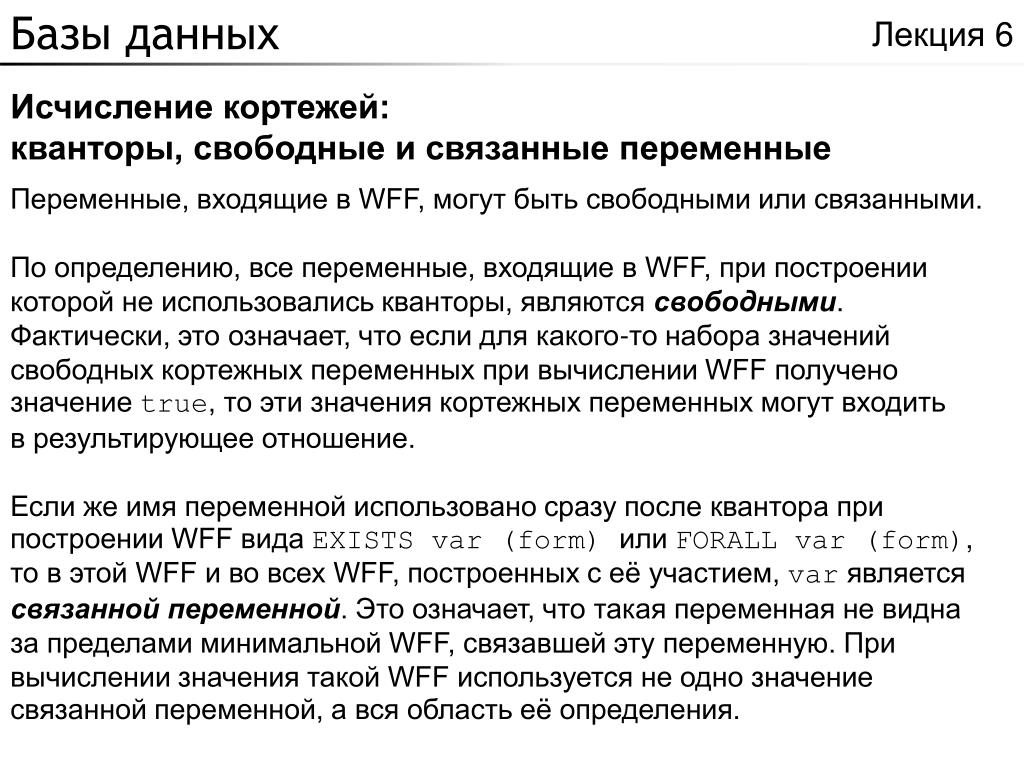 Базы данных

Лекция 6

Исчисление кортежей:
кванторы, свободные и связанные переменные

Переменные, входящие в WFF, могут быть свободными или связанными.

По определению, все переменные, входящие в WFF, при построении которой не использовались кванторы, являются свободными. Фактически, это означает, что если для какого-то набора значений свободных кортежных переменных при вычислении WFF получено значение true, то эти значения кортежных переменных могут входить в результирующее отношение.

Если же имя переменной использовано сразу после квантора при построении WFF вида EXISTS var (form) или FORALL var (form), то в этой WFF и во всех WFF, построенных с её участием, var является связанной переменной. Это означает, что такая переменная не видна за пределами минимальной WFF, связавшей эту переменную. При вычислении значения такой WFF используется не одно значение связанной переменной, а вся область её определения.